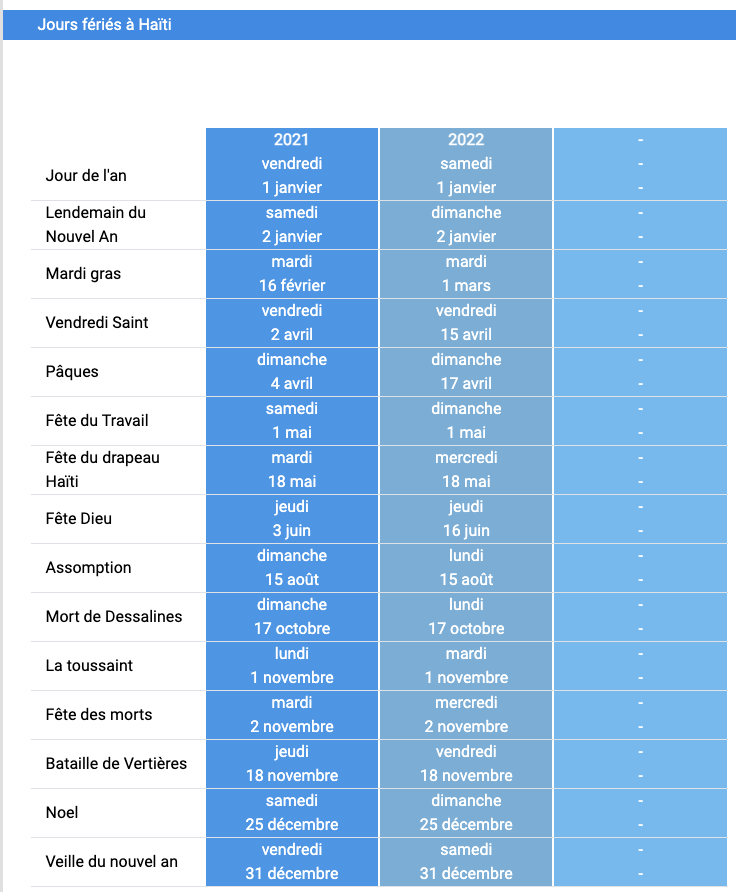 Jours fériés à Haïti

|  | 2021 | 2022 | - |
|---|---|---|---|
| Jour de l'an | vendredi 1 janvier | samedi 1 janvier | - - |
| Lendemain du Nouvel An | samedi 2 janvier | dimanche 2 janvier | - - |
| Mardi gras | mardi 16 février | mardi 1 mars | - - |
| Vendredi Saint | vendredi 2 avril | vendredi 15 avril | - - |
| Pâques | dimanche 4 avril | dimanche 17 avril | - - |
| Fête du Travail | samedi 1 mai | dimanche 1 mai | - - |
| Fête du drapeau Haïti | mardi 18 mai | mercredi 18 mai | - - |
| Fête Dieu | jeudi 3 juin | jeudi 16 juin | - - |
| Assomption | dimanche 15 août | lundi 15 août | - - |
| Mort de Dessalines | dimanche 17 octobre | lundi 17 octobre | - - |
| La toussaint | lundi 1 novembre | mardi 1 novembre | - - |
| Fête des morts | mardi 2 novembre | mercredi 2 novembre | - - |
| Bataille de Vertières | jeudi 18 novembre | vendredi 18 novembre | - - |
| Noel | samedi 25 décembre | dimanche 25 décembre | - - |
| Veille du nouvel an | vendredi 31 décembre | samedi 31 décembre | - - |